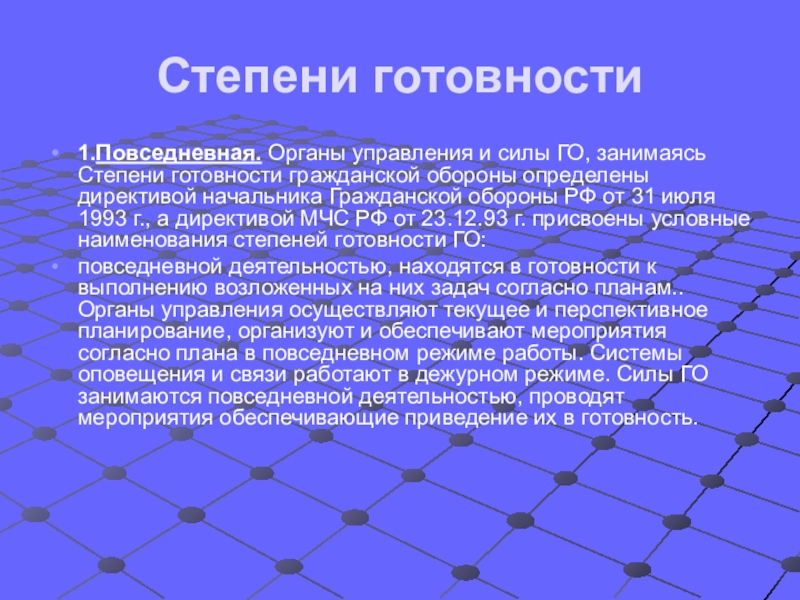 Степени готовности

• 1.Повседневная. Органы управления и силы ГО, занимаясь Степени готовности гражданской обороны определены директивой начальника Гражданской обороны РФ от 31 июля 1993 г., а директивой МЧС РФ от 23.12.93 г. присвоены условные наименования степеней готовности ГО:

• повседневной деятельностью, находятся в готовности к выполнению возложенных на них задач согласно планам.. Органы управления осуществляют текущее и перспективное планирование, организуют и обеспечивают мероприятия согласно плана в повседневном режиме работы. Системы оповещения и связи работают в дежурном режиме. Силы ГО занимаются повседневной деятельностью, проводят мероприятия обеспечивающие приведение их в готовность.